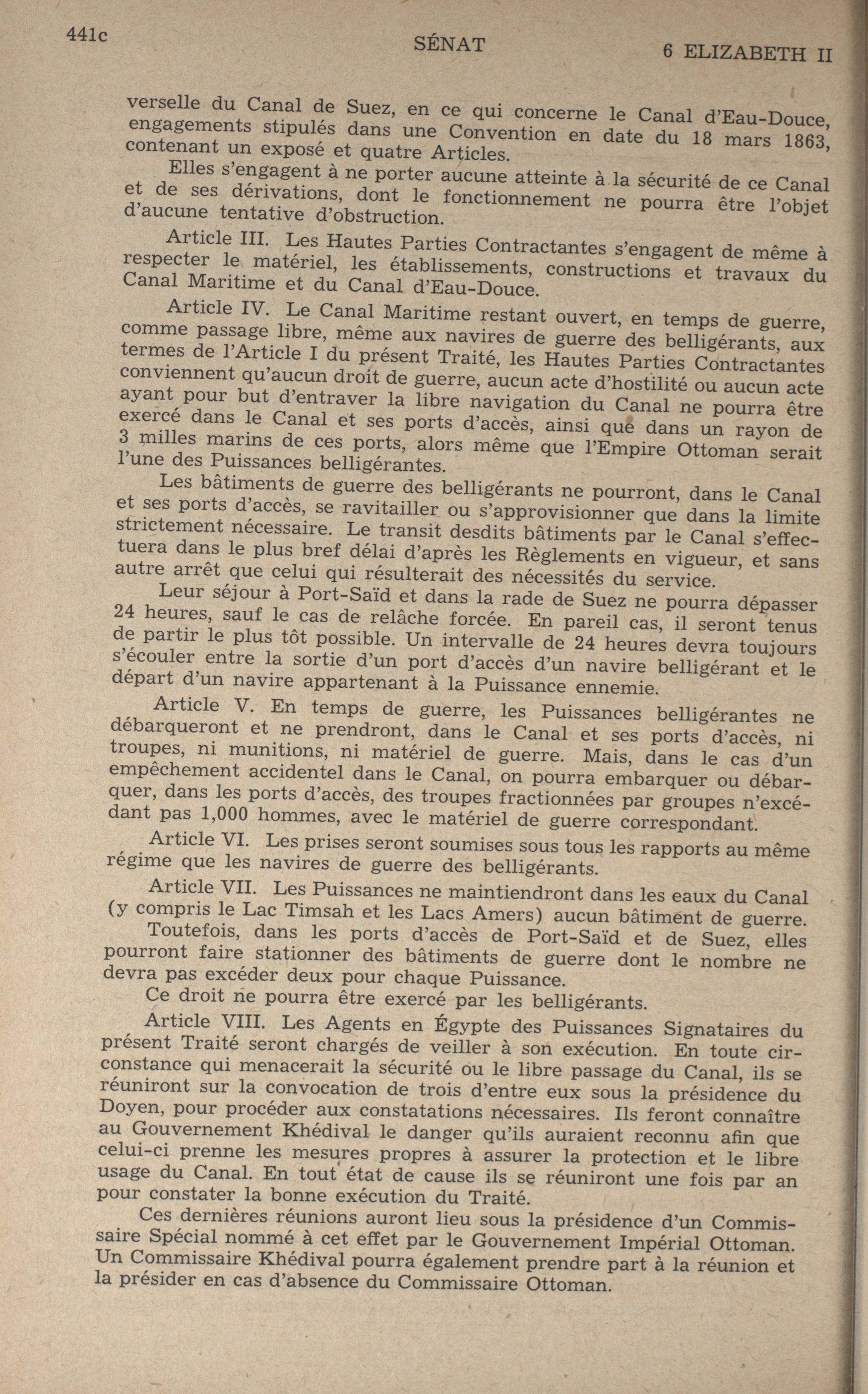 441c SÉNAT 6 ELIZABETH II

verselle du Canal de Suez, en ce qui concerne le Canal d'Eau-Douce, engagements stipulés dans une Convention en date du 18 mars 1863, contenant un exposé et quatre Articles.

Elles s'engagent à ne porter aucune atteinte à la sécurité de ce Canal et de ses dérivations, dont le fonctionnement ne pourra être l'objet d'aucune tentative d'obstruction.

Article III. Les Hautes Parties Contractantes s'engagent de même à respecter le matériel, les établissements, constructions et travaux du Canal Maritime et du Canal d'Eau-Douce.

Article IV. Le Canal Maritime restant ouvert, en temps de guerre, comme passage libre, même aux navires de guerre des belligérants, aux termes de l'Article I du présent Traité, les Hautes Parties Contractantes conviennent qu'aucun droit de guerre, aucun acte d'hostilité ou aucun acte ayant pour but d'entraver la libre navigation du Canal ne pourra être exercé dans le Canal et ses ports d'accès, ainsi que dans un rayon de 3 milles marins de ces ports, alors même que l'Empire Ottoman serait l'une des Puissances belligérantes.

Les bâtiments de guerre des belligérants ne pourront, dans le Canal et ses ports d'accès, se ravitailler ou s'approvisionner que dans la limite strictement nécessaire. Le transit desdits bâtiments par le Canal s'effectuera dans le plus bref délai d'après les Règlements en vigueur, et sans autre arrêt que celui qui résulterait des nécessités du service.

Leur séjour à Port-Saïd et dans la rade de Suez ne pourra dépasser 24 heures, sauf le cas de relâche forcée. En pareil cas, il seront tenus de partir le plus tôt possible. Un intervalle de 24 heures devra toujours s'écouler entre la sortie d'un port d'accès d'un navire belligérant et le départ d'un navire appartenant à la Puissance ennemie.

Article V. En temps de guerre, les Puissances belligérantes ne débarqueront et ne prendront, dans le Canal et ses ports d'accès, ni troupes, ni munitions, ni matériel de guerre. Mais, dans le cas d'un empêchement accidentel dans le Canal, on pourra embarquer ou débarquer, dans les ports d'accès, des troupes fractionnées par groupes n'excédant pas 1,000 hommes, avec le matériel de guerre correspondant.

Article VI. Les prises seront soumises sous tous les rapports au même régime que les navires de guerre des belligérants.

Article VII. Les Puissances ne maintiendront dans les eaux du Canal (y compris le Lac Timsah et les Lacs Amers) aucun bâtiment de guerre.

Toutefois, dans les ports d'accès de Port-Saïd et de Suez, elles pourront faire stationner des bâtiments de guerre dont le nombre ne devra pas excéder deux pour chaque Puissance.

Ce droit ne pourra être exercé par les belligérants.

Article VIII. Les Agents en Égypte des Puissances Signataires du présent Traité seront chargés de veiller à son exécution. En toute circonstance qui menacerait la sécurité ou le libre passage du Canal, ils se réuniront sur la convocation de trois d'entre eux sous la présidence du Doyen, pour procéder aux constatations nécessaires. Ils feront connaître au Gouvernement Khédival le danger qu'ils auraient reconnu afin que celui-ci prenne les mesures propres à assurer la protection et le libre usage du Canal. En tout état de cause ils se réuniront une fois par an pour constater la bonne exécution du Traité.

Ces dernières réunions auront lieu sous la présidence d'un Commissaire Spécial nommé à cet effet par le Gouvernement Impérial Ottoman. Un Commissaire Khédival pourra également prendre part à la réunion et la présider en cas d'absence du Commissaire Ottoman.